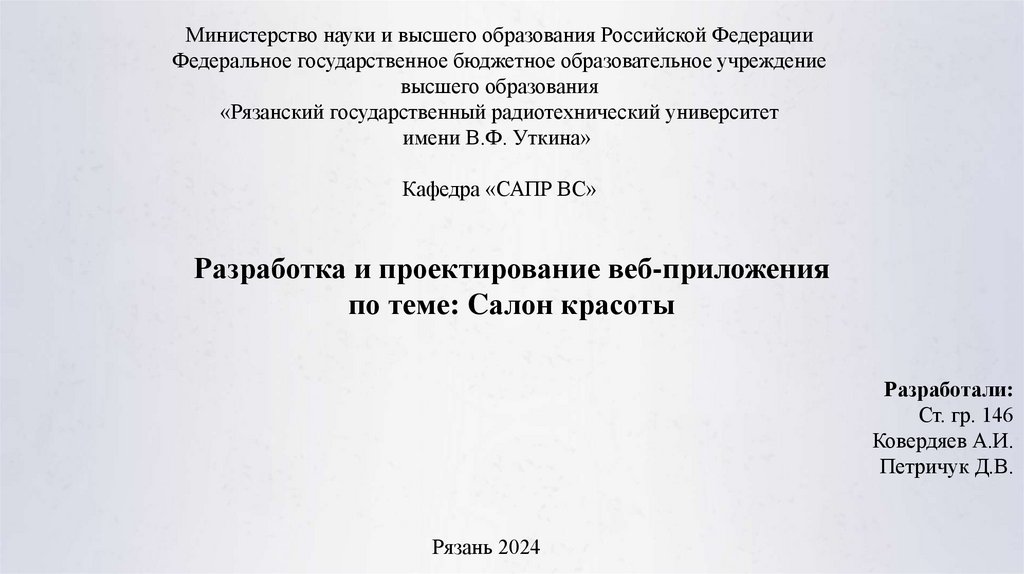 Министерство науки и высшего образования Российской Федерации
Федеральное государственное бюджетное образовательное учреждение
высшего образования
«Рязанский государственный радиотехнический университет
имени В.Ф. Уткина»

Кафедра «САПР ВС»

Разработка и проектирование веб-приложения
по теме: Салон красоты

Разработали:
Ст. гр. 146
Ковердяев А.И.
Петричук Д.В.

Рязань 2024